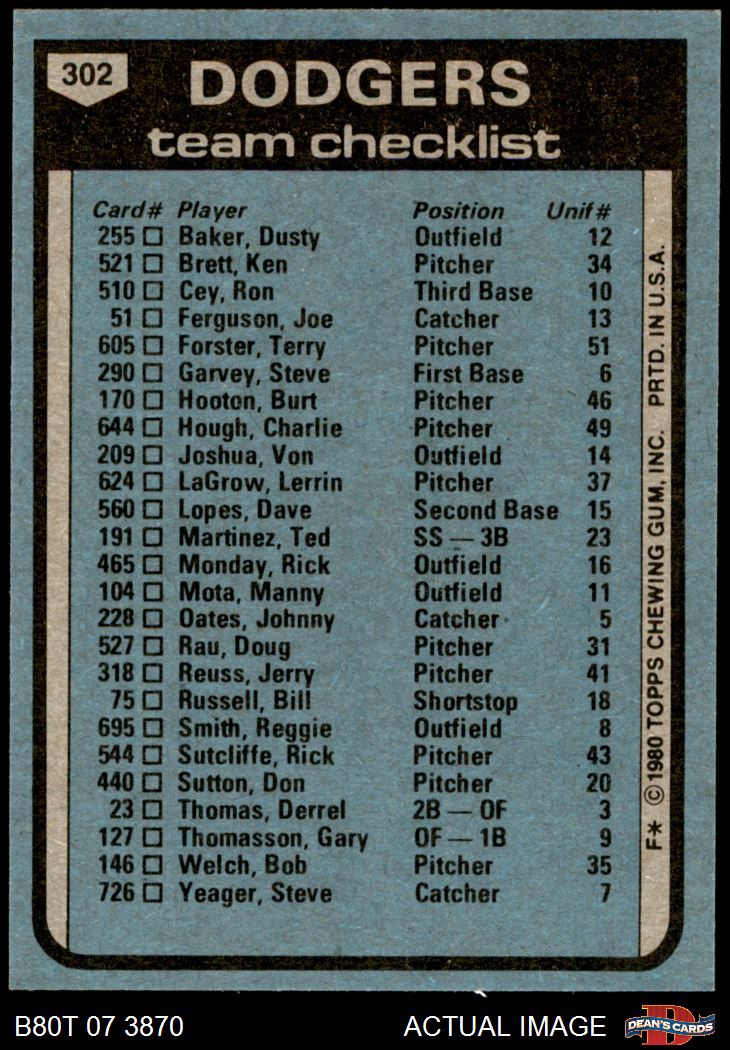 302

DODGERS
team checklist

| Card# | Player | Position | Unif# |
|---|---|---|---|
| 255 ☐ | Baker, Dusty | Outfield | 12 |
| 521 ☐ | Brett, Ken | Pitcher | 34 |
| 510 ☐ | Cey, Ron | Third Base | 10 |
| 51 ☐ | Ferguson, Joe | Catcher | 13 |
| 605 ☐ | Forster, Terry | Pitcher | 51 |
| 290 ☐ | Garvey, Steve | First Base | 6 |
| 170 ☐ | Hooton, Burt | Pitcher | 46 |
| 644 ☐ | Hough, Charlie | Pitcher | 49 |
| 209 ☐ | Joshua, Von | Outfield | 14 |
| 624 ☐ | LaGrow, Lerrin | Pitcher | 37 |
| 560 ☐ | Lopes, Dave | Second Base | 15 |
| 191 ☐ | Martinez, Ted | SS — 3B | 23 |
| 465 ☐ | Monday, Rick | Outfield | 16 |
| 104 ☐ | Mota, Manny | Outfield | 11 |
| 228 ☐ | Oates, Johnny | Catcher | 5 |
| 527 ☐ | Rau, Doug | Pitcher | 31 |
| 318 ☐ | Reuss, Jerry | Pitcher | 41 |
| 75 ☐ | Russell, Bill | Shortstop | 18 |
| 695 ☐ | Smith, Reggie | Outfield | 8 |
| 544 ☐ | Sutcliffe, Rick | Pitcher | 43 |
| 440 ☐ | Sutton, Don | Pitcher | 20 |
| 23 ☐ | Thomas, Derrel | 2B — OF | 3 |
| 127 ☐ | Thomasson, Gary | OF — 1B | 9 |
| 146 ☐ | Welch, Bob | Pitcher | 35 |
| 726 ☐ | Yeager, Steve | Catcher | 7 |

F* ©1980 TOPPS CHEWING GUM, INC. PRTD. IN U.S.A.

B80T 07 3870 ACTUAL IMAGE DEAN'S CARDS